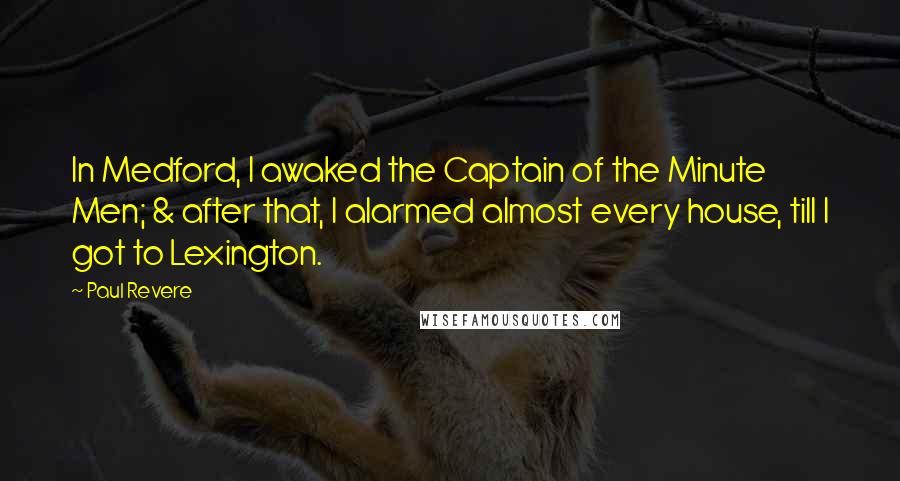 In Medford, I awaked the Captain of the Minute Men; & after that, I alarmed almost every house, till I got to Lexington.

~ Paul Revere

WISEFAMOUSQUOTES.COM